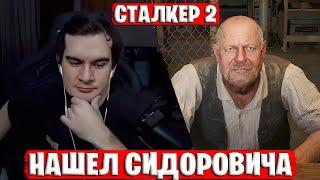 СТАЛКЕР 2

НАШЕЛ СИДОРОВИЧА